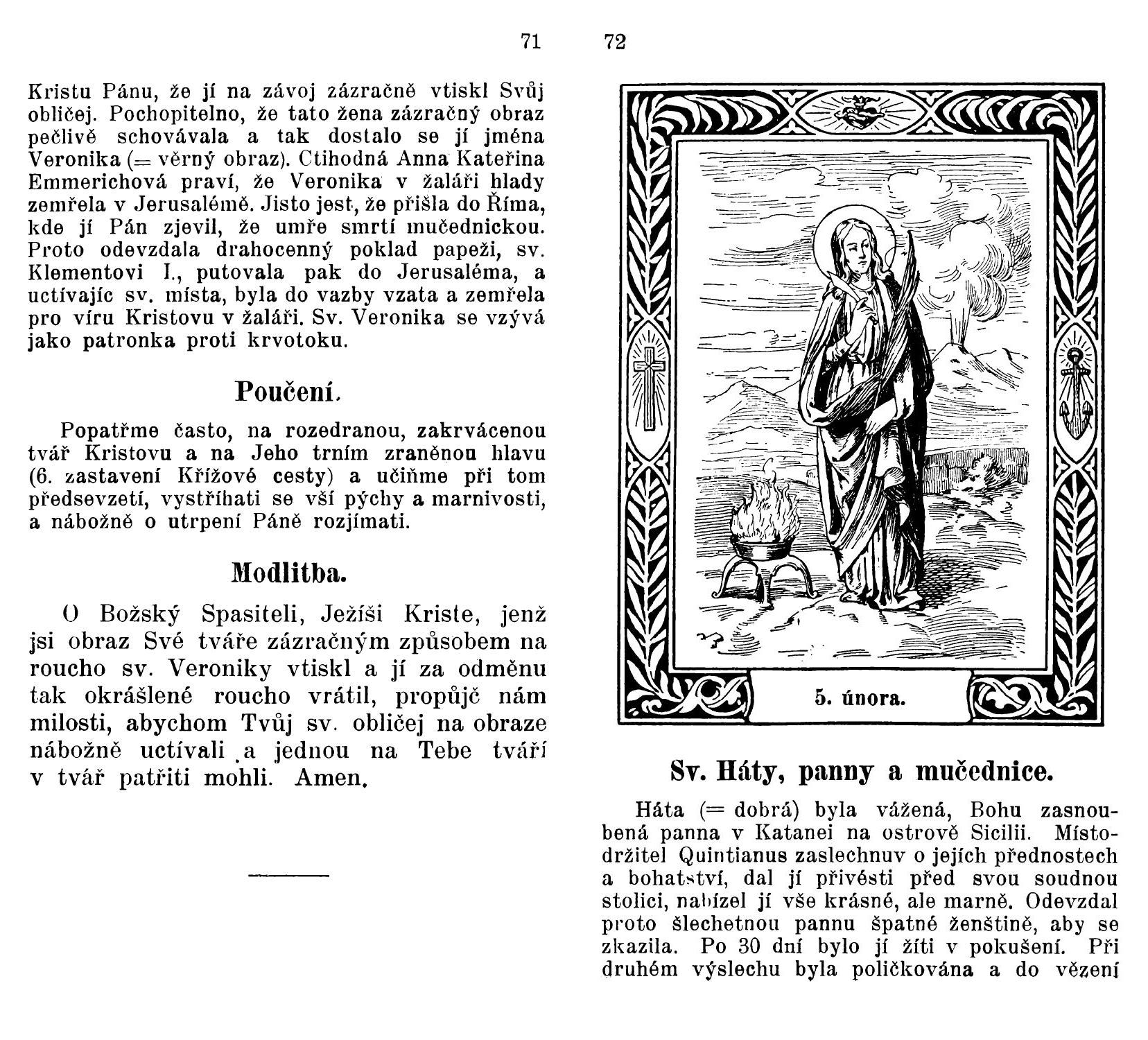 71

Kristu Pánu, že jí na závoj zázračně vtiskl Svůj obličej. Pochopitelno, že tato žena zázračný obraz pečlivě schovávala a tak dostalo se jí jména Veronika (= věrný obraz). Ctihodná Anna Kateřina Emmerichová praví, že Veronika v žaláři hlady zemřela v Jerusalémě. Jisto jest, že přišla do Říma, kde jí Pán zjevil, že umře smrtí mučednickou. Proto odevzdala drahocenný poklad papeži, sv. Klementovi I., putovala pak do Jerusaléma, a uctívajíc sv. místa, byla do vazby vzata a zemřela pro víru Kristovu v žaláři. Sv. Veronika se vzývá jako patronka proti krvotoku.

Poučení.

Popatřme často, na rozedranou, zakrvácenou tvář Kristovu a na Jeho trním zraněnou hlavu (6. zastavení Křížové cesty) a učiňme při tom předsevzetí, vystříhati se vší pýchy a marnivosti, a nábožně o utrpení Páně rozjímati.

Modlitba.

O Božský Spasiteli, Ježíši Kriste, jenž jsi obraz Své tváře zázračným způsobem na roucho sv. Veroniky vtiskl a jí za odměnu tak okrášlené roucho vrátil, propůjč nám milosti, abychom Tvůj sv. obličej na obraze nábožně uctívali a jednou na Tebe tváří v tvář patřiti mohli. Amen.

72

5. února.

Sv. Háty, panny a mučednice.

Háta (= dobrá) byla vážená, Bohu zasnoubená panna v Katanei na ostrově Sicilii. Místodržitel Quintianus zaslechnuv o jejích přednostech a bohatství, dal jí přivésti před svou soudnou stolici, nabízel jí vše krásné, ale marně. Odevzdal proto šlechetnou pannu špatné ženštině, aby se zkazila. Po 30 dní bylo jí žíti v pokušení. Při druhém výslechu byla políčkována a do vězení